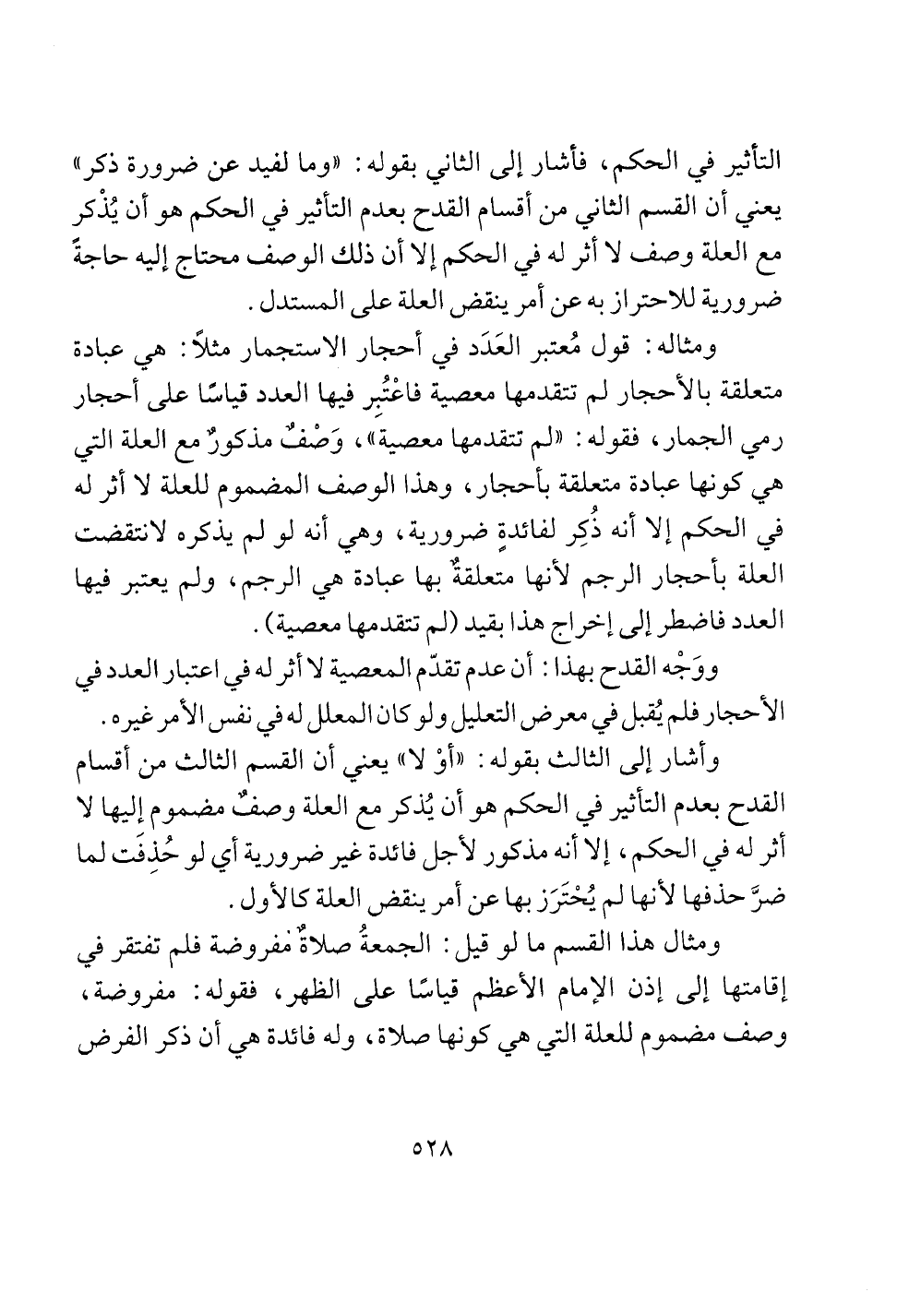 التأثير في الحكم، فأشار إلى الثاني بقوله: «وما لفيد عن ضرورة ذكر» يعني أن القسم الثاني من أقسام القدح بعدم التأثير في الحكم هو أن يُذْكر مع العلة وصف لا أثر له في الحكم إلا أن ذلك الوصف محتاج إليه حاجةً ضرورية للاحتراز به عن أمر ينقض العلة على المستدل.

ومثاله: قول مُعتبر العَدَد في أحجار الاستجمار مثلاً: هي عبادة متعلقة بالأحجار لم تتقدمها معصية فاعْتُبِر فيها العدد قياسًا على أحجار رمي الجمار، فقوله: «لم تتقدمها معصية»، وَصْفٌ مذكورٌ مع العلة التي هي كونها عبادة متعلقة بأحجار، وهذا الوصف المضموم للعلة لا أثر له في الحكم إلا أنه ذُكِر لفائدةٍ ضرورية، وهي أنه لو لم يذكره لانتقضت العلة بأحجار الرجم لأنها متعلقةٌ بها عبادة هي الرجم، ولم يعتبر فيها العدد فاضطر إلى إخراج هذا بقيد (لم تتقدمها معصية).

ووَجْه القدح بهذا: أن عدم تقدّم المعصية لا أثر له في اعتبار العدد في الأحجار فلم يُقبل في معرض التعليل ولو كان المعلل له في نفس الأمر غيره.

وأشار إلى الثالث بقوله: «أوْ لا» يعني أن القسم الثالث من أقسام القدح بعدم التأثير في الحكم هو أن يُذكر مع العلة وصفٌ مضموم إليها لا أثر له في الحكم، إلا أنه مذكور لأجل فائدة غير ضرورية أي لو حُذِفَت لما ضرَّ حذفها لأنها لم يُحْتَرَز بها عن أمر ينقض العلة كالأول.

ومثال هذا القسم ما لو قيل: الجمعةُ صلاةٌ مفروضة فلم تفتقر في إقامتها إلى إذن الإمام الأعظم قياسًا على الظهر، فقوله: مفروضة، وصف مضموم للعلة التي هي كونها صلاة، وله فائدة هي أن ذكر الفرض

٥٢٨